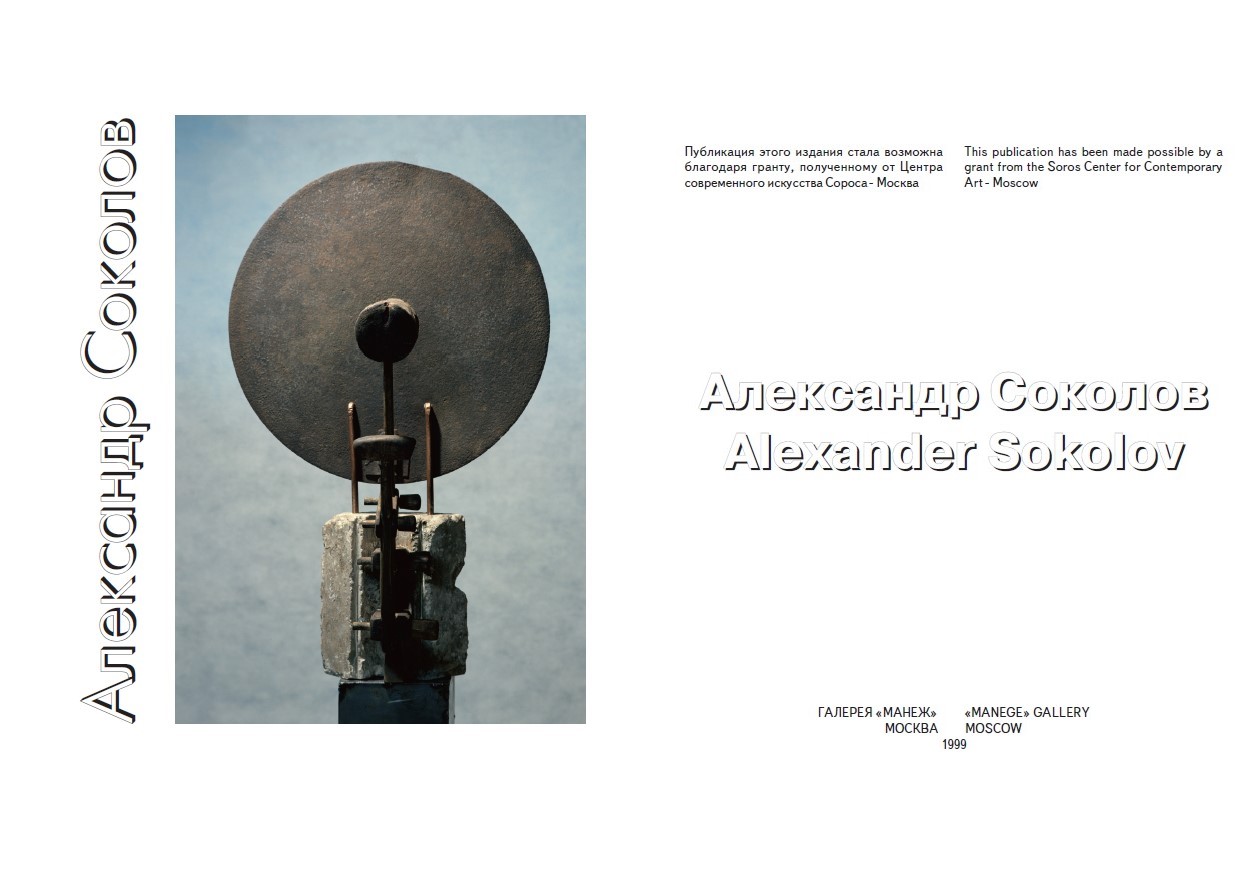 Александр Соколов

Публикация этого издания стала возможна благодаря гранту, полученному от Центра современного искусства Сороса - Москва

This publication has been made possible by a grant from the Soros Center for Contemporary Art - Moscow

Александр Соколов
Alexander Sokolov

ГАЛЕРЕЯ «МАНЕЖ»
МОСКВА

«MANEGE» GALLERY
MOSCOW

1999